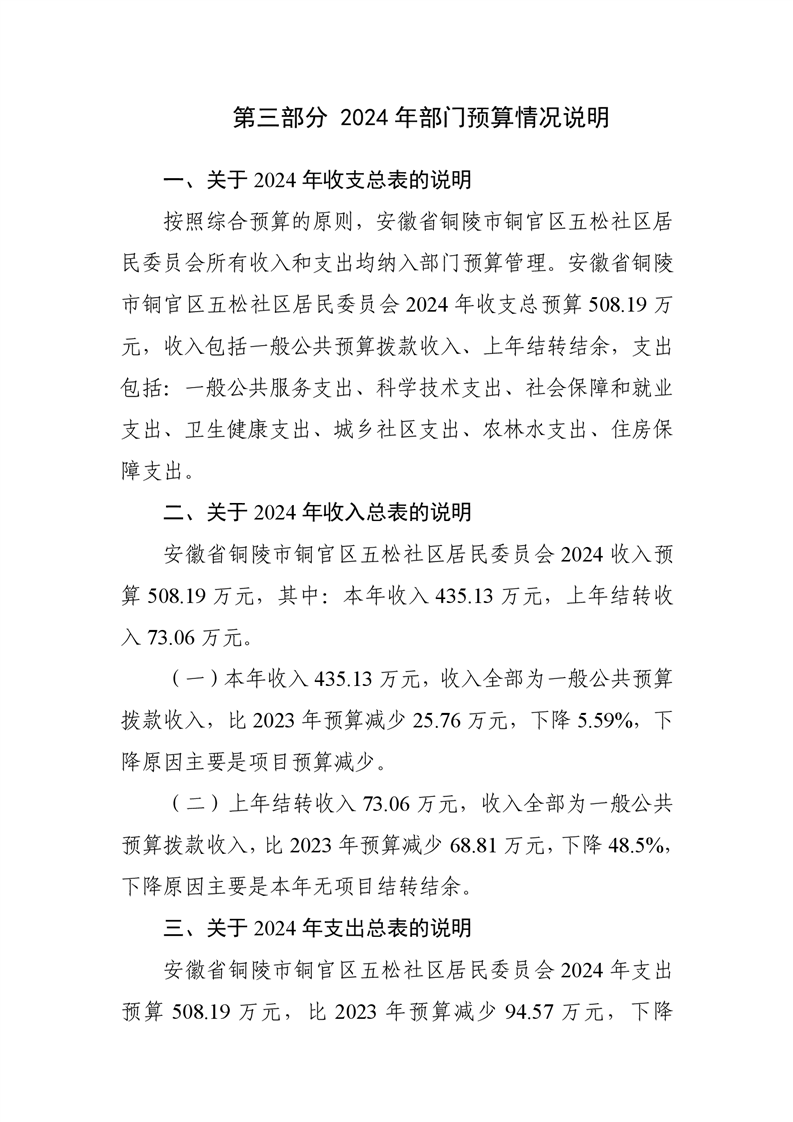 第三部分 2024 年部门预算情况说明

一、关于 2024 年收支总表的说明

按照综合预算的原则，安徽省铜陵市铜官区五松社区居民委员会所有收入和支出均纳入部门预算管理。安徽省铜陵市铜官区五松社区居民委员会 2024 年收支总预算 508.19 万元，收入包括一般公共预算拨款收入、上年结转结余，支出包括：一般公共服务支出、科学技术支出、社会保障和就业支出、卫生健康支出、城乡社区支出、农林水支出、住房保障支出。

二、关于 2024 年收入总表的说明

安徽省铜陵市铜官区五松社区居民委员会 2024 收入预算 508.19 万元，其中：本年收入 435.13 万元，上年结转收入 73.06 万元。

（一）本年收入 435.13 万元，收入全部为一般公共预算拨款收入，比 2023 年预算减少 25.76 万元，下降 5.59%，下降原因主要是项目预算减少。

（二）上年结转收入 73.06 万元，收入全部为一般公共预算拨款收入，比 2023 年预算减少 68.81 万元，下降 48.5%，下降原因主要是本年无项目结转结余。

三、关于 2024 年支出总表的说明

安徽省铜陵市铜官区五松社区居民委员会 2024 年支出预算 508.19 万元，比 2023 年预算减少 94.57 万元，下降